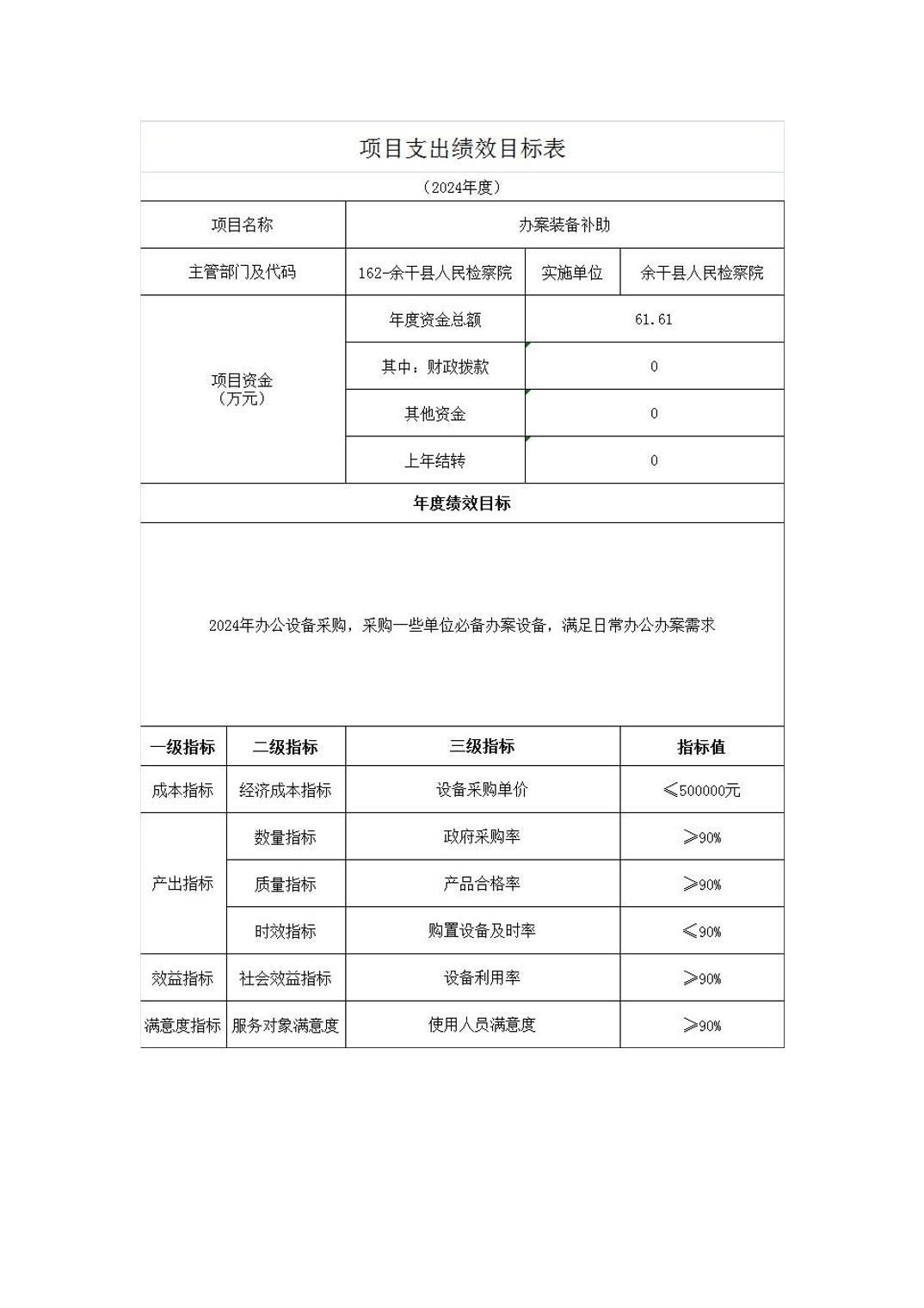 项目支出绩效目标表

（2024年度）

| 项目名称 | 办案装备补助 | | |
|---|---|---|---|
| 主管部门及代码 | 162-余干县人民检察院 | 实施单位 | 余干县人民检察院 |
| 项目资金（万元） | 年度资金总额 | 61.61 | |
| | 其中：财政拨款 | 0 | |
| | 其他资金 | 0 | |
| | 上年结转 | 0 | |

年度绩效目标

2024年办公设备采购，采购一些单位必备办案设备，满足日常办公办案需求

| 一级指标 | 二级指标 | 三级指标 | 指标值 |
|---|---|---|---|
| 成本指标 | 经济成本指标 | 设备采购单价 | ≤500000元 |
| 产出指标 | 数量指标 | 政府采购率 | ≥90% |
| | 质量指标 | 产品合格率 | ≥90% |
| | 时效指标 | 购置设备及时率 | ≤90% |
| 效益指标 | 社会效益指标 | 设备利用率 | ≥90% |
| 满意度指标 | 服务对象满意度 | 使用人员满意度 | ≥90% |